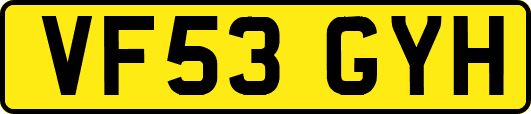 VF53 GYH